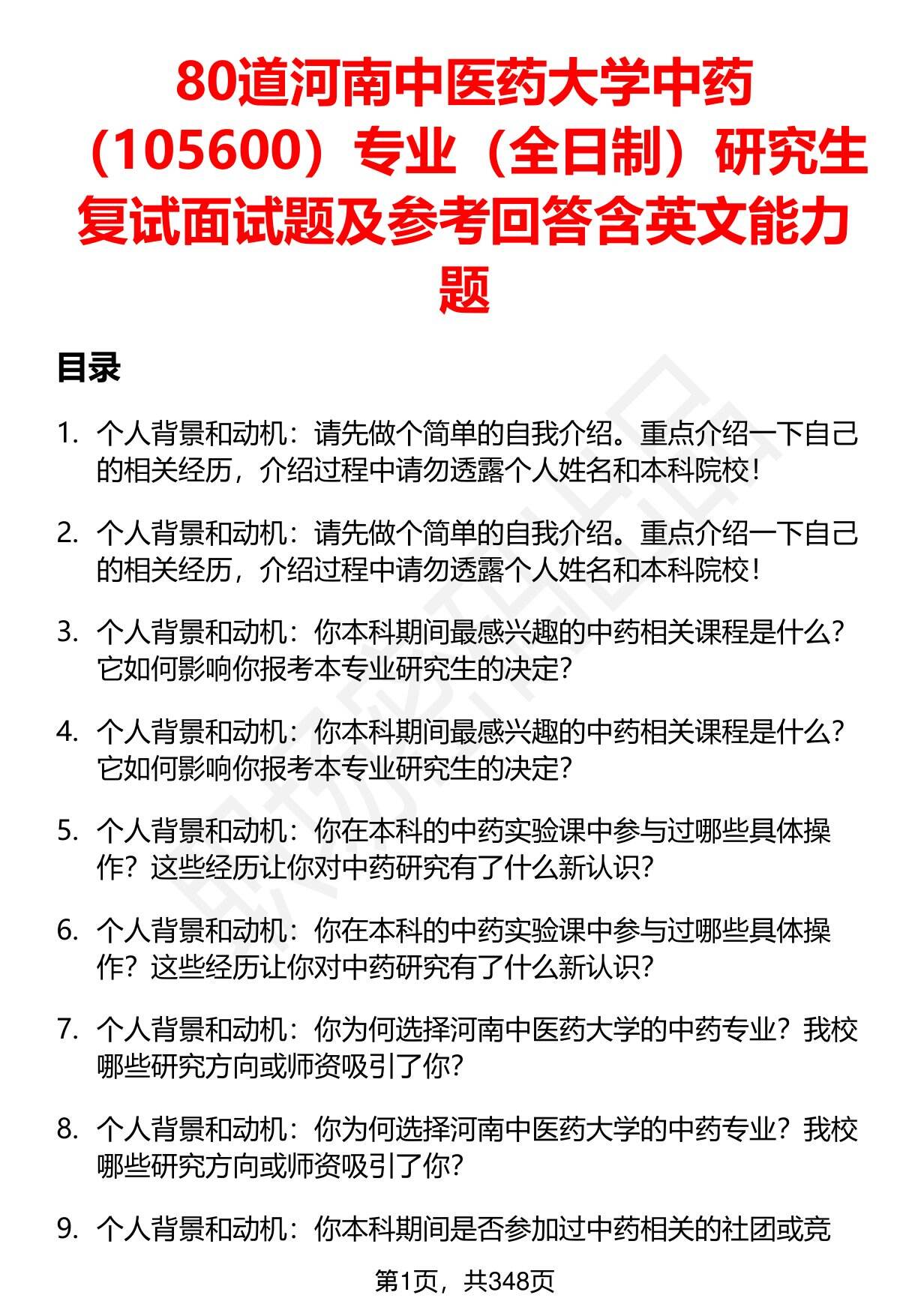 80道河南中医药大学中药（105600）专业（全日制）研究生复试面试题及参考回答含英文能力题

目录

1. 个人背景和动机：请先做个简单的自我介绍。重点介绍一下自己的相关经历，介绍过程中请勿透露个人姓名和本科院校！

2. 个人背景和动机：请先做个简单的自我介绍。重点介绍一下自己的相关经历，介绍过程中请勿透露个人姓名和本科院校！

3. 个人背景和动机：你本科期间最感兴趣的中药相关课程是什么？它如何影响你报考本专业研究生的决定？

4. 个人背景和动机：你本科期间最感兴趣的中药相关课程是什么？它如何影响你报考本专业研究生的决定？

5. 个人背景和动机：你在本科的中药实验课中参与过哪些具体操作？这些经历让你对中药研究有了什么新认识？

6. 个人背景和动机：你在本科的中药实验课中参与过哪些具体操作？这些经历让你对中药研究有了什么新认识？

7. 个人背景和动机：你为何选择河南中医药大学的中药专业？我校哪些研究方向或师资吸引了你？

8. 个人背景和动机：你为何选择河南中医药大学的中药专业？我校哪些研究方向或师资吸引了你？

9. 个人背景和动机：你本科期间是否参加过中药相关的社团或竞

第1页，共348页